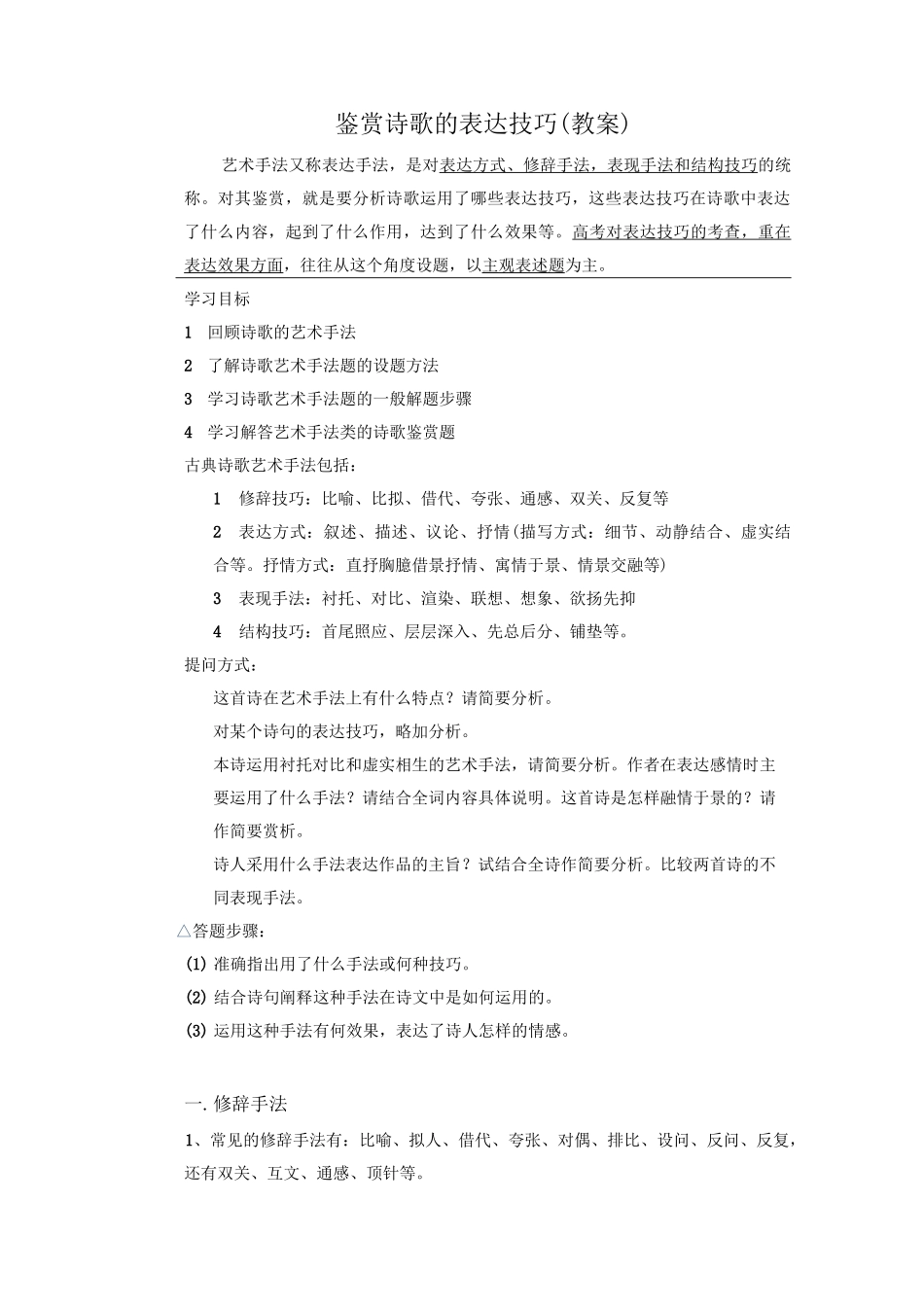 鉴赏诗歌的表达技巧(教案)

艺术手法又称表达手法，是对表达方式、修辞手法，表现手法和结构技巧的统称。对其鉴赏，就是要分析诗歌运用了哪些表达技巧，这些表达技巧在诗歌中表达了什么内容，起到了什么作用，达到了什么效果等。高考对表达技巧的考查，重在表达效果方面，往往从这个角度设题，以主观表述题为主。

学习目标

1 回顾诗歌的艺术手法

2 了解诗歌艺术手法题的设题方法

3 学习诗歌艺术手法题的一般解题步骤

4 学习解答艺术手法类的诗歌鉴赏题

古典诗歌艺术手法包括：

1 修辞技巧：比喻、比拟、借代、夸张、通感、双关、反复等

2 表达方式：叙述、描述、议论、抒情(描写方式：细节、动静结合、虚实结合等。抒情方式：直抒胸臆借景抒情、寓情于景、情景交融等)

3 表现手法：衬托、对比、渲染、联想、想象、欲扬先抑

4 结构技巧：首尾照应、层层深入、先总后分、铺垫等。

提问方式：

这首诗在艺术手法上有什么特点？请简要分析。

对某个诗句的表达技巧，略加分析。

本诗运用衬托对比和虚实相生的艺术手法，请简要分析。作者在表达感情时主要运用了什么手法？请结合全词内容具体说明。这首诗是怎样融情于景的？请作简要赏析。

诗人采用什么手法表达作品的主旨？试结合全诗作简要分析。比较两首诗的不同表现手法。

△答题步骤：

(1) 准确指出用了什么手法或何种技巧。

(2) 结合诗句阐释这种手法在诗文中是如何运用的。

(3) 运用这种手法有何效果，表达了诗人怎样的情感。

一. 修辞手法

1、常见的修辞手法有：比喻、拟人、借代、夸张、对偶、排比、设问、反问、反复，还有双关、互文、通感、顶针等。